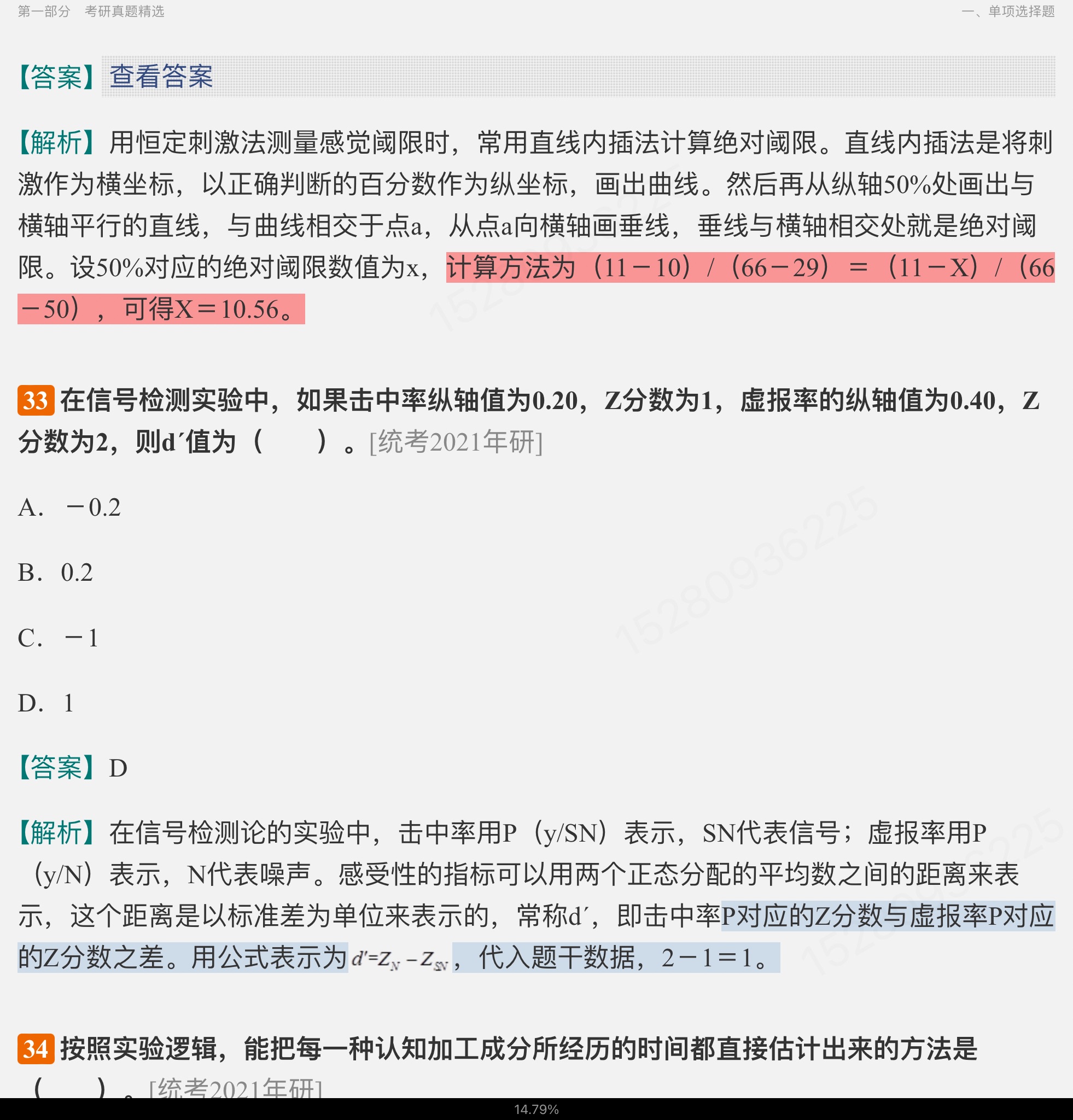 第一部分　考研真题精选　　　　　　　　　　　　　　　　　　　　　　　　一、单项选择题

【答案】查看答案

【解析】用恒定刺激法测量感觉阈限时，常用直线内插法计算绝对阈限。直线内插法是将刺激作为横坐标，以正确判断的百分数作为纵坐标，画出曲线。然后再从纵轴50%处画出与横轴平行的直线，与曲线相交于点a，从点a向横轴画垂线，垂线与横轴相交处就是绝对阈限。设50%对应的绝对阈限数值为x，计算方法为（11－10）/（66－29）＝（11－X）/（66－50），可得X＝10.56。

33 在信号检测实验中，如果击中率纵轴值为0.20，Z分数为1，虚报率的纵轴值为0.40，Z分数为2，则d′值为（　　）。[统考2021年研]

A．－0.2

B．0.2

C．－1

D．1

【答案】D

【解析】在信号检测论的实验中，击中率用P（y/SN）表示，SN代表信号；虚报率用P（y/N）表示，N代表噪声。感受性的指标可以用两个正态分配的平均数之间的距离来表示，这个距离是以标准差为单位来表示的，常称d′，即击中率P对应的Z分数与虚报率P对应的Z分数之差。用公式表示为$d'=Z_N-Z_{SN}$，代入题干数据，2－1＝1。

34 按照实验逻辑，能把每一种认知加工成分所经历的时间都直接估计出来的方法是（　　）。[统考2021年研]

14.79%